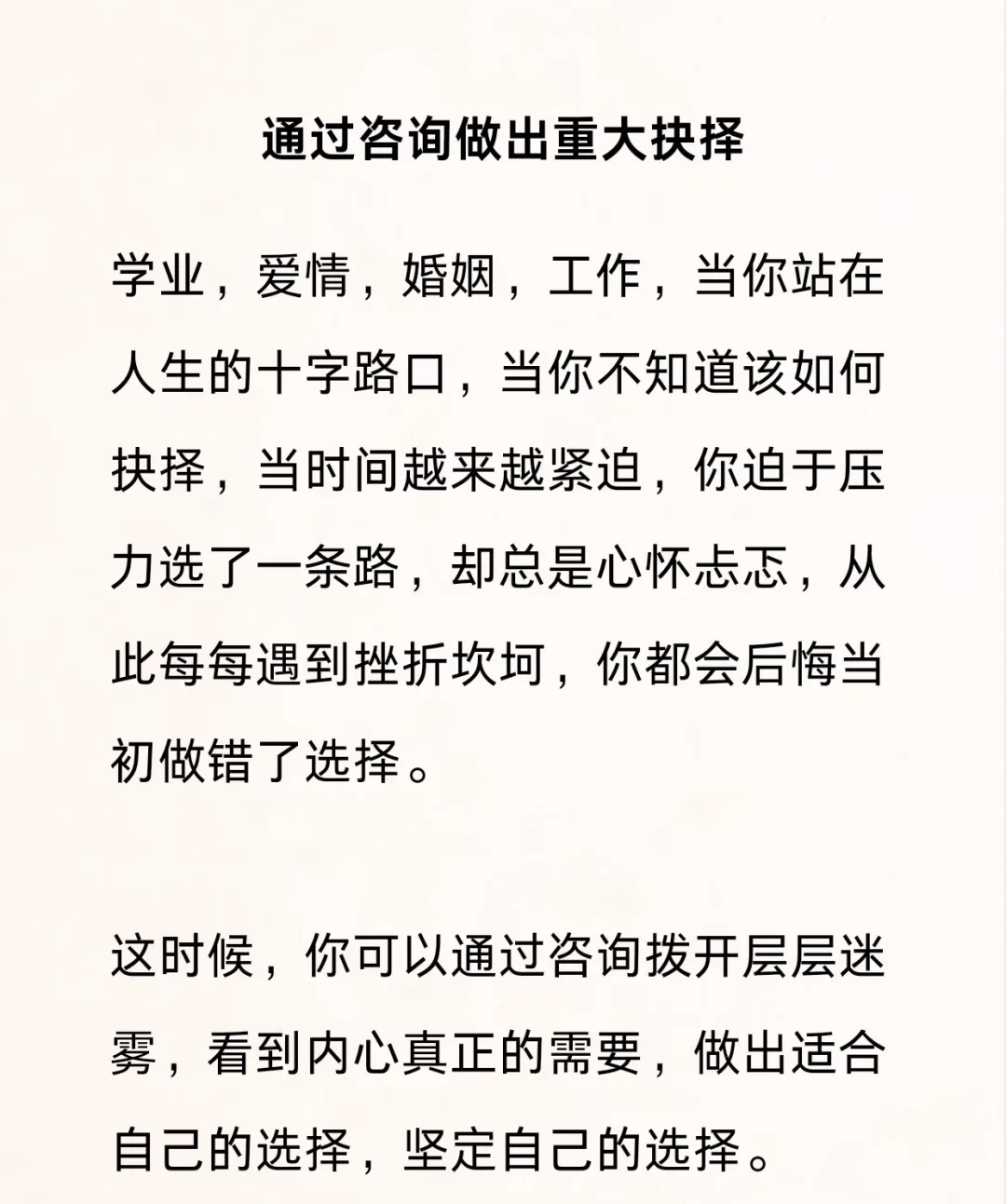 通过咨询做出重大抉择

学业，爱情，婚姻，工作，当你站在人生的十字路口，当你不知道该如何抉择，当时间越来越紧迫，你迫于压力选了一条路，却总是心怀忐忑，从此每每遇到挫折坎坷，你都会后悔当初做错了选择。

这时候，你可以通过咨询拨开层层迷雾，看到内心真正的需要，做出适合自己的选择，坚定自己的选择。